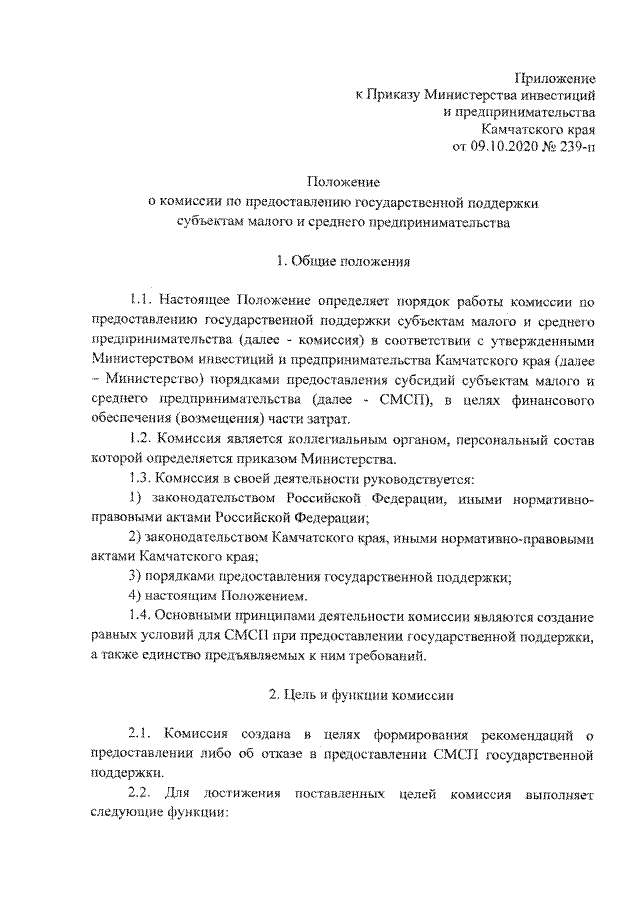 Приложение
к Приказу Министерства инвестиций
и предпринимательства
Камчатского края
от 09.10.2020 № 239-п

Положение
о комиссии по предоставлению государственной поддержки
субъектам малого и среднего предпринимательства

1. Общие положения

1.1. Настоящее Положение определяет порядок работы комиссии по предоставлению государственной поддержки субъектам малого и среднего предпринимательства (далее - комиссия) в соответствии с утвержденными Министерством инвестиций и предпринимательства Камчатского края (далее – Министерство) порядками предоставления субсидий субъектам малого и среднего предпринимательства (далее - СМСП), в целях финансового обеспечения (возмещения) части затрат.

1.2. Комиссия является коллегиальным органом, персональный состав которой определяется приказом Министерства.

1.3. Комиссия в своей деятельности руководствуется:

1) законодательством Российской Федерации, иными нормативно-правовыми актами Российской Федерации;

2) законодательством Камчатского края, иными нормативно-правовыми актами Камчатского края;

3) порядками предоставления государственной поддержки;

4) настоящим Положением.

1.4. Основными принципами деятельности комиссии являются создание равных условий для СМСП при предоставлении государственной поддержки, а также единство предъявляемых к ним требований.

2. Цель и функции комиссии

2.1. Комиссия создана в целях формирования рекомендаций о предоставлении либо об отказе в предоставлении СМСП государственной поддержки.

2.2. Для достижения поставленных целей комиссия выполняет следующие функции: